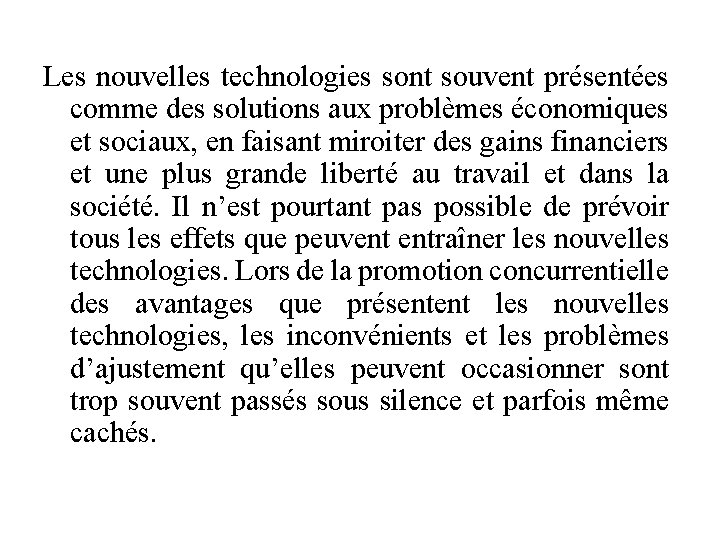 Les nouvelles technologies sont souvent présentées comme des solutions aux problèmes économiques et sociaux, en faisant miroiter des gains financiers et une plus grande liberté au travail et dans la société. Il n'est pourtant pas possible de prévoir tous les effets que peuvent entraîner les nouvelles technologies. Lors de la promotion concurrentielle des avantages que présentent les nouvelles technologies, les inconvénients et les problèmes d'ajustement qu'elles peuvent occasionner sont trop souvent passés sous silence et parfois même cachés.